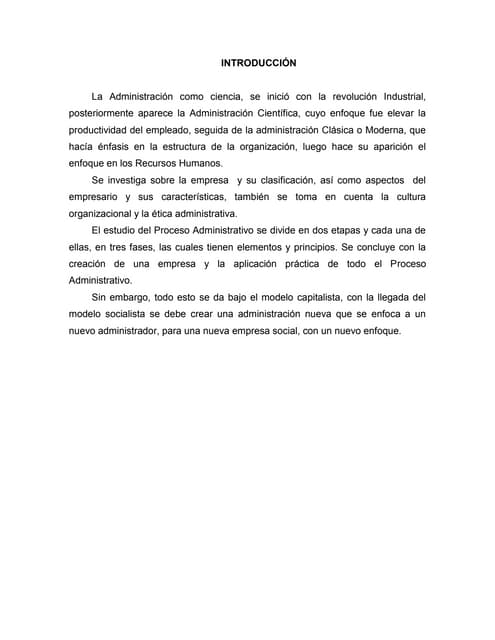 INTRODUCCIÓN

La Administración como ciencia, se inició con la revolución Industrial, posteriormente aparece la Administración Científica, cuyo enfoque fue elevar la productividad del empleado, seguida de la administración Clásica o Moderna, que hacía énfasis en la estructura de la organización, luego hace su aparición el enfoque en los Recursos Humanos.

Se investiga sobre la empresa y su clasificación, así como aspectos del empresario y sus características, también se toma en cuenta la cultura organizacional y la ética administrativa.

El estudio del Proceso Administrativo se divide en dos etapas y cada una de ellas, en tres fases, las cuales tienen elementos y principios. Se concluye con la creación de una empresa y la aplicación práctica de todo el Proceso Administrativo.

Sin embargo, todo esto se da bajo el modelo capitalista, con la llegada del modelo socialista se debe crear una administración nueva que se enfoca a un nuevo administrador, para una nueva empresa social, con un nuevo enfoque.